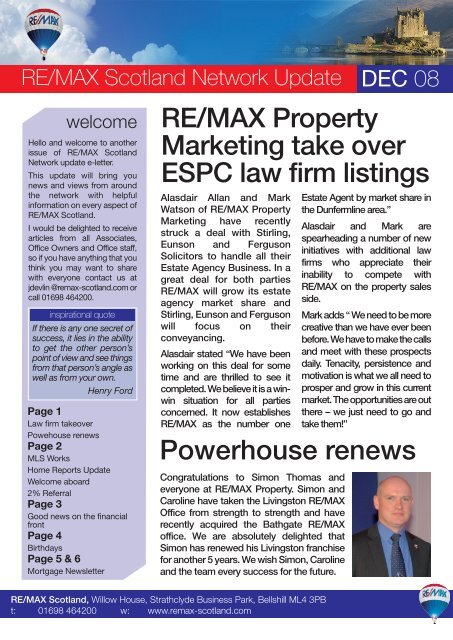 RE/MAX

RE/MAX Scotland Network Update DEC 08

welcome

Hello and welcome to another issue of RE/MAX Scotland Network update e-letter.

This update will bring you news and views from around the network with helpful information on every aspect of RE/MAX Scotland.

I would be delighted to receive articles from all Associates, Office Owners and Office staff, so if you have anything that you think you may want to share with everyone contact us at jdevlin@remax-scotland.com or call 01698 464200.

inspirational quote

If there is any one secret of success, it lies in the ability to get the other person's point of view and see things from that person's angle as well as from your own.

Henry Ford

Page 1
Law firm takeover
Powehouse renews
Page 2
MLS Works
Home Reports Update
Welcome aboard
2% Referral
Page 3
Good news on the financial front
Page 4
Birthdays
Page 5 & 6
Mortgage Newsletter

RE/MAX Property Marketing take over ESPC law firm listings

Alasdair Allan and Mark Watson of RE/MAX Property Marketing have recently struck a deal with Stirling, Eunson and Ferguson Solicitors to handle all their Estate Agency Business. In a great deal for both parties RE/MAX will grow its estate agency market share and Stirling, Eunson and Ferguson will focus on their conveyancing.

Alasdair stated "We have been working on this deal for some time and are thrilled to see it completed. We believe it is a win-win situation for all parties concerned. It now establishes RE/MAX as the number one Estate Agent by market share in the Dunfermline area."

Alasdair and Mark are spearheading a number of new initiatives with additional law firms who appreciate their inability to compete with RE/MAX on the property sales side.

Mark adds " We need to be more creative than we have ever been before. We have to make the calls and meet with these prospects daily. Tenacity, persistence and motivation is what we all need to prosper and grow in this current market. The opportunities are out there – we just need to go and take them!"

Powerhouse renews

Congratulations to Simon Thomas and everyone at RE/MAX Property. Simon and Caroline have taken the Livingston RE/MAX Office from strength to strength and have recently acquired the Bathgate RE/MAX office. We are absolutely delighted that Simon has renewed his Livingston franchise for another 5 years. We wish Simon, Caroline and the team every success for the future.

RE/MAX Scotland, Willow House, Strathclyde Business Park, Bellshill ML4 3PB
t: 01698 464200 w: www.remax-scotland.com

RE/MAX